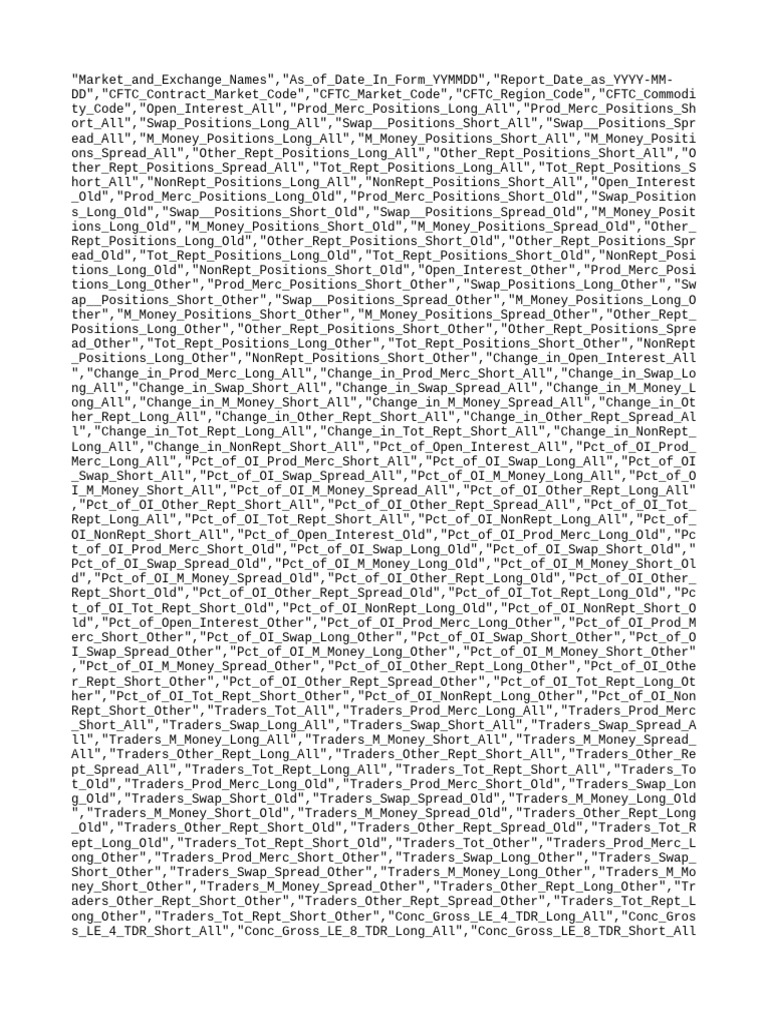 "Market_and_Exchange_Names","As_of_Date_In_Form_YYMMDD","Report_Date_as_YYYY-MM-DD","CFTC_Contract_Market_Code","CFTC_Market_Code","CFTC_Region_Code","CFTC_Commodity_Code","Open_Interest_All","Prod_Merc_Positions_Long_All","Prod_Merc_Positions_Short_All","Swap_Positions_Long_All","Swap__Positions_Short_All","Swap__Positions_Spread_All","M_Money_Positions_Long_All","M_Money_Positions_Short_All","M_Money_Positions_Spread_All","Other_Rept_Positions_Long_All","Other_Rept_Positions_Short_All","Other_Rept_Positions_Spread_All","Tot_Rept_Positions_Long_All","Tot_Rept_Positions_Short_All","NonRept_Positions_Long_All","NonRept_Positions_Short_All","Open_Interest_Old","Prod_Merc_Positions_Long_Old","Prod_Merc_Positions_Short_Old","Swap_Positions_Long_Old","Swap__Positions_Short_Old","Swap__Positions_Spread_Old","M_Money_Positions_Long_Old","M_Money_Positions_Short_Old","M_Money_Positions_Spread_Old","Other_Rept_Positions_Long_Old","Other_Rept_Positions_Short_Old","Other_Rept_Positions_Spread_Old","Tot_Rept_Positions_Long_Old","Tot_Rept_Positions_Short_Old","NonRept_Positions_Long_Old","NonRept_Positions_Short_Old","Open_Interest_Other","Prod_Merc_Positions_Long_Other","Prod_Merc_Positions_Short_Other","Swap_Positions_Long_Other","Swap__Positions_Short_Other","Swap__Positions_Spread_Other","M_Money_Positions_Long_Other","M_Money_Positions_Short_Other","M_Money_Positions_Spread_Other","Other_Rept_Positions_Long_Other","Other_Rept_Positions_Short_Other","Other_Rept_Positions_Spread_Other","Tot_Rept_Positions_Long_Other","Tot_Rept_Positions_Short_Other","NonRept_Positions_Long_Other","NonRept_Positions_Short_Other","Change_in_Open_Interest_All","Change_in_Prod_Merc_Long_All","Change_in_Prod_Merc_Short_All","Change_in_Swap_Long_All","Change_in_Swap_Short_All","Change_in_Swap_Spread_All","Change_in_M_Money_Long_All","Change_in_M_Money_Short_All","Change_in_M_Money_Spread_All","Change_in_Other_Rept_Long_All","Change_in_Other_Rept_Short_All","Change_in_Other_Rept_Spread_All","Change_in_Tot_Rept_Long_All","Change_in_Tot_Rept_Short_All","Change_in_NonRept_Long_All","Change_in_NonRept_Short_All","Pct_of_Open_Interest_All","Pct_of_OI_Prod_Merc_Long_All","Pct_of_OI_Prod_Merc_Short_All","Pct_of_OI_Swap_Long_All","Pct_of_OI_Swap_Short_All","Pct_of_OI_Swap_Spread_All","Pct_of_OI_M_Money_Long_All","Pct_of_OI_M_Money_Short_All","Pct_of_OI_M_Money_Spread_All","Pct_of_OI_Other_Rept_Long_All","Pct_of_OI_Other_Rept_Short_All","Pct_of_OI_Other_Rept_Spread_All","Pct_of_OI_Tot_Rept_Long_All","Pct_of_OI_Tot_Rept_Short_All","Pct_of_OI_NonRept_Long_All","Pct_of_OI_NonRept_Short_All","Pct_of_Open_Interest_Old","Pct_of_OI_Prod_Merc_Long_Old","Pct_of_OI_Prod_Merc_Short_Old","Pct_of_OI_Swap_Long_Old","Pct_of_OI_Swap_Short_Old","Pct_of_OI_Swap_Spread_Old","Pct_of_OI_M_Money_Long_Old","Pct_of_OI_M_Money_Short_Old","Pct_of_OI_M_Money_Spread_Old","Pct_of_OI_Other_Rept_Long_Old","Pct_of_OI_Other_Rept_Short_Old","Pct_of_OI_Other_Rept_Spread_Old","Pct_of_OI_Tot_Rept_Long_Old","Pct_of_OI_Tot_Rept_Short_Old","Pct_of_OI_NonRept_Long_Old","Pct_of_OI_NonRept_Short_Old","Pct_of_Open_Interest_Other","Pct_of_OI_Prod_Merc_Long_Other","Pct_of_OI_Prod_Merc_Short_Other","Pct_of_OI_Swap_Long_Other","Pct_of_OI_Swap_Short_Other","Pct_of_OI_Swap_Spread_Other","Pct_of_OI_M_Money_Long_Other","Pct_of_OI_M_Money_Short_Other","Pct_of_OI_M_Money_Spread_Other","Pct_of_OI_Other_Rept_Long_Other","Pct_of_OI_Other_Rept_Short_Other","Pct_of_OI_Other_Rept_Spread_Other","Pct_of_OI_Tot_Rept_Long_Other","Pct_of_OI_Tot_Rept_Short_Other","Pct_of_OI_NonRept_Long_Other","Pct_of_OI_NonRept_Short_Other","Traders_Tot_All","Traders_Prod_Merc_Long_All","Traders_Prod_Merc_Short_All","Traders_Swap_Long_All","Traders_Swap_Short_All","Traders_Swap_Spread_All","Traders_M_Money_Long_All","Traders_M_Money_Short_All","Traders_M_Money_Spread_All","Traders_Other_Rept_Long_All","Traders_Other_Rept_Short_All","Traders_Other_Rept_Spread_All","Traders_Tot_Rept_Long_All","Traders_Tot_Rept_Short_All","Traders_Tot_Old","Traders_Prod_Merc_Long_Old","Traders_Prod_Merc_Short_Old","Traders_Swap_Long_Old","Traders_Swap_Short_Old","Traders_Swap_Spread_Old","Traders_M_Money_Long_Old","Traders_M_Money_Short_Old","Traders_M_Money_Spread_Old","Traders_Other_Rept_Long_Old","Traders_Other_Rept_Short_Old","Traders_Other_Rept_Spread_Old","Traders_Tot_Rept_Long_Old","Traders_Tot_Rept_Short_Old","Traders_Tot_Other","Traders_Prod_Merc_Long_Other","Traders_Prod_Merc_Short_Other","Traders_Swap_Long_Other","Traders_Swap_Short_Other","Traders_Swap_Spread_Other","Traders_M_Money_Long_Other","Traders_M_Money_Short_Other","Traders_M_Money_Spread_Other","Traders_Other_Rept_Long_Other","Traders_Other_Rept_Short_Other","Traders_Other_Rept_Spread_Other","Traders_Tot_Rept_Long_Other","Traders_Tot_Rept_Short_Other","Conc_Gross_LE_4_TDR_Long_All","Conc_Gross_LE_4_TDR_Short_All","Conc_Gross_LE_8_TDR_Long_All","Conc_Gross_LE_8_TDR_Short_All